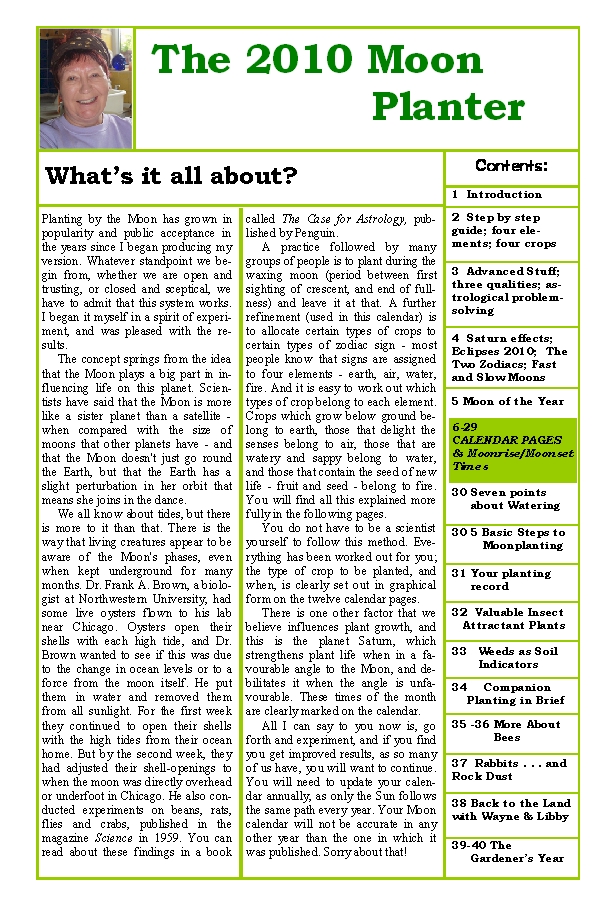 The 2010 Moon Planter

What's it all about?

Planting by the Moon has grown in popularity and public acceptance in the years since I began producing my version. Whatever standpoint we begin from, whether we are open and trusting, or closed and sceptical, we have to admit that this system works. I began it myself in a spirit of experiment, and was pleased with the results.

The concept springs from the idea that the Moon plays a big part in influencing life on this planet. Scientists have said that the Moon is more like a sister planet than a satellite - when compared with the size of moons that other planets have - and that the Moon doesn't just go round the Earth, but that the Earth has a slight perturbation in her orbit that means she joins in the dance.

We all know about tides, but there is more to it than that. There is the way that living creatures appear to be aware of the Moon's phases, even when kept underground for many months. Dr. Frank A. Brown, a biologist at Northwestern University, had some live oysters flown to his lab near Chicago. Oysters open their shells with each high tide, and Dr. Brown wanted to see if this was due to the change in ocean levels or to a force from the moon itself. He put them in water and removed them from all sunlight. For the first week they continued to open their shells with the high tides from their ocean home. But by the second week, they had adjusted their shell-openings to when the moon was directly overhead or underfoot in Chicago. He also conducted experiments on beans, rats, flies and crabs, published in the magazine Science in 1959. You can read about these findings in a book called The Case for Astrology, published by Penguin.

A practice followed by many groups of people is to plant during the waxing moon (period between first sighting of crescent, and end of fullness) and leave it at that. A further refinement (used in this calendar) is to allocate certain types of crops to certain types of zodiac sign - most people know that signs are assigned to four elements - earth, air, water, fire. And it is easy to work out which types of crop belong to each element. Crops which grow below ground belong to earth, those that delight the senses belong to air, those that are watery and sappy belong to water, and those that contain the seed of new life - fruit and seed - belong to fire. You will find all this explained more fully in the following pages.

You do not have to be a scientist yourself to follow this method. Everything has been worked out for you; the type of crop to be planted, and when, is clearly set out in graphical form on the twelve calendar pages.

There is one other factor that we believe influences plant growth, and this is the planet Saturn, which strengthens plant life when in a favourable angle to the Moon, and debilitates it when the angle is unfavourable. These times of the month are clearly marked on the calendar.

All I can say to you now is, go forth and experiment, and if you find you get improved results, as so many of us have, you will want to continue. You will need to update your calendar annually, as only the Sun follows the same path every year. Your Moon calendar will not be accurate in any other year than the one in which it was published. Sorry about that!

Contents:
1 Introduction
2 Step by step guide; four elements; four crops
3 Advanced Stuff; three qualities; astrological problem-solving
4 Saturn effects; Eclipses 2010; The Two Zodiacs; Fast and Slow Moons
5 Moon of the Year
6-29 CALENDAR PAGES & Moonrise/Moonset Times
30 Seven points about Watering
30 5 Basic Steps to Moonplanting
31 Your planting record
32 Valuable Insect Attractant Plants
33 Weeds as Soil Indicators
34 Companion Planting in Brief
35 -36 More About Bees
37 Rabbits . . . and Rock Dust
38 Back to the Land with Wayne & Libby
39-40 The Gardener's Year